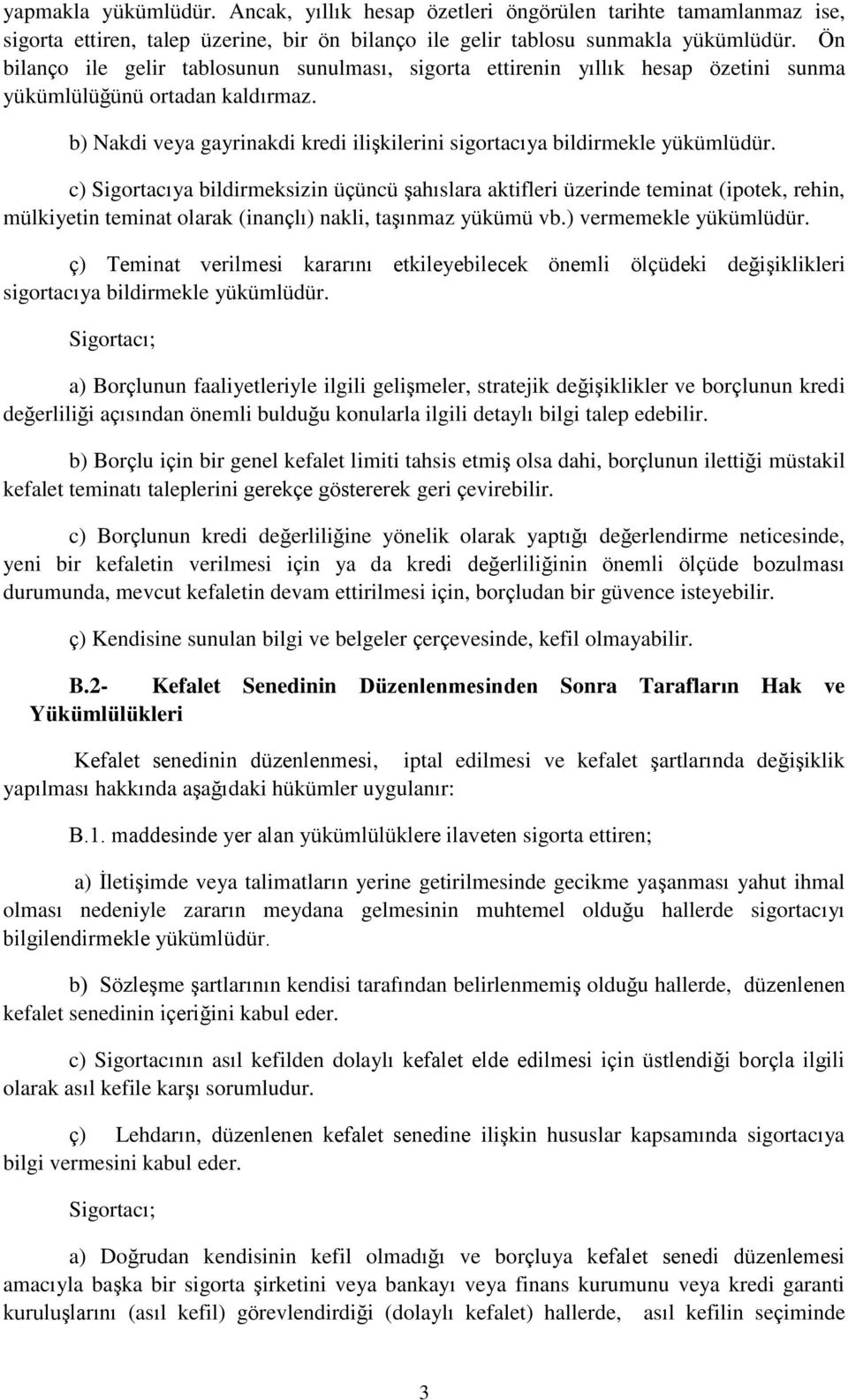 yapmakla yükümlüdür. Ancak, yıllık hesap özetleri öngörülen tarihte tamamlanmaz ise, sigorta ettiren, talep üzerine, bir ön bilanço ile gelir tablosu sunmakla yükümlüdür. Ön bilanço ile gelir tablosunun sunulması, sigorta ettirenin yıllık hesap özetini sunma yükümlülüğünü ortadan kaldırmaz.

b) Nakdi veya gayrinakdi kredi ilişkilerini sigortacıya bildirmekle yükümlüdür.

c) Sigortacıya bildirmeksizin üçüncü şahıslara aktifleri üzerinde teminat (ipotek, rehin, mülkiyetin teminat olarak (inançlı) nakli, taşınmaz yükümü vb.) vermemekle yükümlüdür.

ç) Teminat verilmesi kararını etkileyebilecek önemli ölçüdeki değişiklikleri sigortacıya bildirmekle yükümlüdür.

Sigortacı;

a) Borçlunun faaliyetleriyle ilgili gelişmeler, stratejik değişiklikler ve borçlunun kredi değerliliği açısından önemli bulduğu konularla ilgili detaylı bilgi talep edebilir.

b) Borçlu için bir genel kefalet limiti tahsis etmiş olsa dahi, borçlunun ilettiği müstakil kefalet teminatı taleplerini gerekçe göstererek geri çevirebilir.

c) Borçlunun kredi değerliliğine yönelik olarak yaptığı değerlendirme neticesinde, yeni bir kefaletin verilmesi için ya da kredi değerliliğinin önemli ölçüde bozulması durumunda, mevcut kefaletin devam ettirilmesi için, borçludan bir güvence isteyebilir.

ç) Kendisine sunulan bilgi ve belgeler çerçevesinde, kefil olmayabilir.

B.2- Kefalet Senedinin Düzenlenmesinden Sonra Tarafların Hak ve Yükümlülükleri

Kefalet senedinin düzenlenmesi, iptal edilmesi ve kefalet şartlarında değişiklik yapılması hakkında aşağıdaki hükümler uygulanır:

B.1. maddesinde yer alan yükümlülüklere ilaveten sigorta ettiren;

a) İletişimde veya talimatların yerine getirilmesinde gecikme yaşanması yahut ihmal olması nedeniyle zararın meydana gelmesinin muhtemel olduğu hallerde sigortacıyı bilgilendirmekle yükümlüdür.

b) Sözleşme şartlarının kendisi tarafından belirlenmemiş olduğu hallerde, düzenlenen kefalet senedinin içeriğini kabul eder.

c) Sigortacının asıl kefilden dolaylı kefalet elde edilmesi için üstlendiği borçla ilgili olarak asıl kefile karşı sorumludur.

ç) Lehdarın, düzenlenen kefalet senedine ilişkin hususlar kapsamında sigortacıya bilgi vermesini kabul eder.

Sigortacı;

a) Doğrudan kendisinin kefil olmadığı ve borçluya kefalet senedi düzenlemesi amacıyla başka bir sigorta şirketini veya bankayı veya finans kurumunu veya kredi garanti kuruluşlarını (asıl kefil) görevlendirdiği (dolaylı kefalet) hallerde, asıl kefilin seçiminde

3